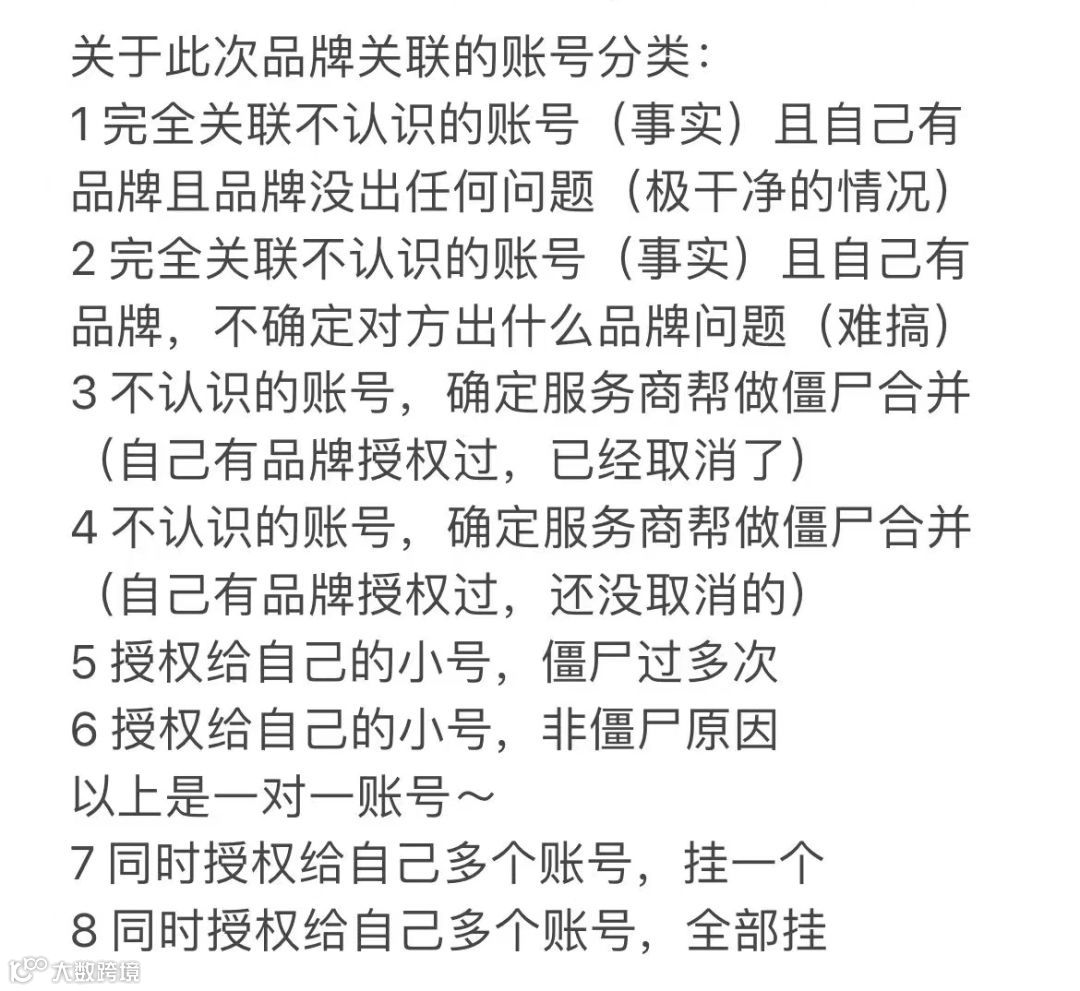 关于此次品牌关联的账号分类：
1 完全关联不认识的账号（事实）且自己有品牌且品牌没出任何问题（极干净的情况）
2 完全关联不认识的账号（事实）且自己有品牌，不确定对方出什么品牌问题（难搞）
3 不认识的账号，确定服务商帮做僵尸合并（自己有品牌授权过，已经取消了）
4 不认识的账号，确定服务商帮做僵尸合并（自己有品牌授权过，还没取消的）
5 授权给自己的小号，僵尸过多次
6 授权给自己的小号，非僵尸原因
以上是一对一账号～
7 同时授权给自己多个账号，挂一个
8 同时授权给自己多个账号，全部挂

大数跨境